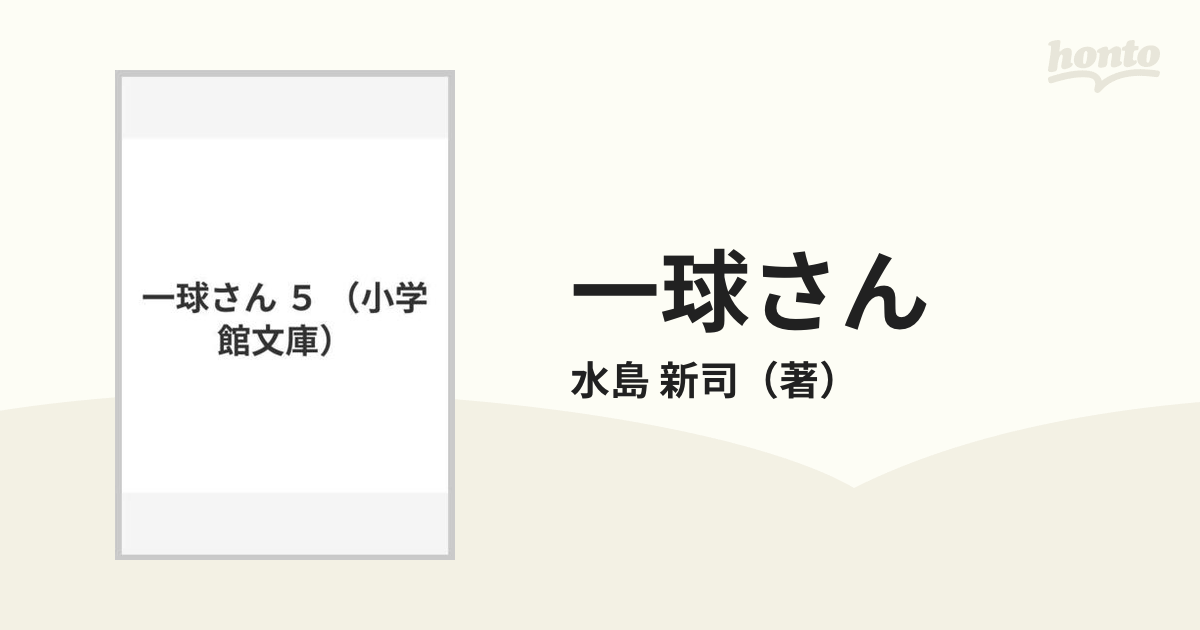 honto

一球さん 5 （小学館文庫）

一球さん

水島 新司（著）